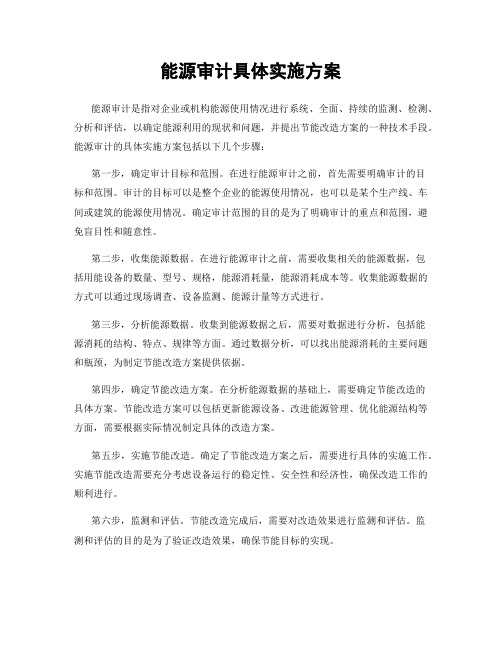 能源审计具体实施方案

能源审计是指对企业或机构能源使用情况进行系统、全面、持续的监测、检测、分析和评估，以确定能源利用的现状和问题，并提出节能改造方案的一种技术手段。能源审计的具体实施方案包括以下几个步骤：

第一步，确定审计目标和范围。在进行能源审计之前，首先需要明确审计的目标和范围。审计的目标可以是整个企业的能源使用情况，也可以是某个生产线、车间或建筑的能源使用情况。确定审计范围的目的是为了明确审计的重点和范围，避免盲目性和随意性。

第二步，收集能源数据。在进行能源审计之前，需要收集相关的能源数据，包括用能设备的数量、型号、规格，能源消耗量，能源消耗成本等。收集能源数据的方式可以通过现场调查、设备监测、能源计量等方式进行。

第三步，分析能源数据。收集到能源数据之后，需要对数据进行分析，包括能源消耗的结构、特点、规律等方面。通过数据分析，可以找出能源消耗的主要问题和瓶颈，为制定节能改造方案提供依据。

第四步，确定节能改造方案。在分析能源数据的基础上，需要确定节能改造的具体方案。节能改造方案可以包括更新能源设备、改进能源管理、优化能源结构等方面，需要根据实际情况制定具体的改造方案。

第五步，实施节能改造。确定了节能改造方案之后，需要进行具体的实施工作。实施节能改造需要充分考虑设备运行的稳定性、安全性和经济性，确保改造工作的顺利进行。

第六步，监测和评估。节能改造完成后，需要对改造效果进行监测和评估。监测和评估的目的是为了验证改造效果，确保节能目标的实现。